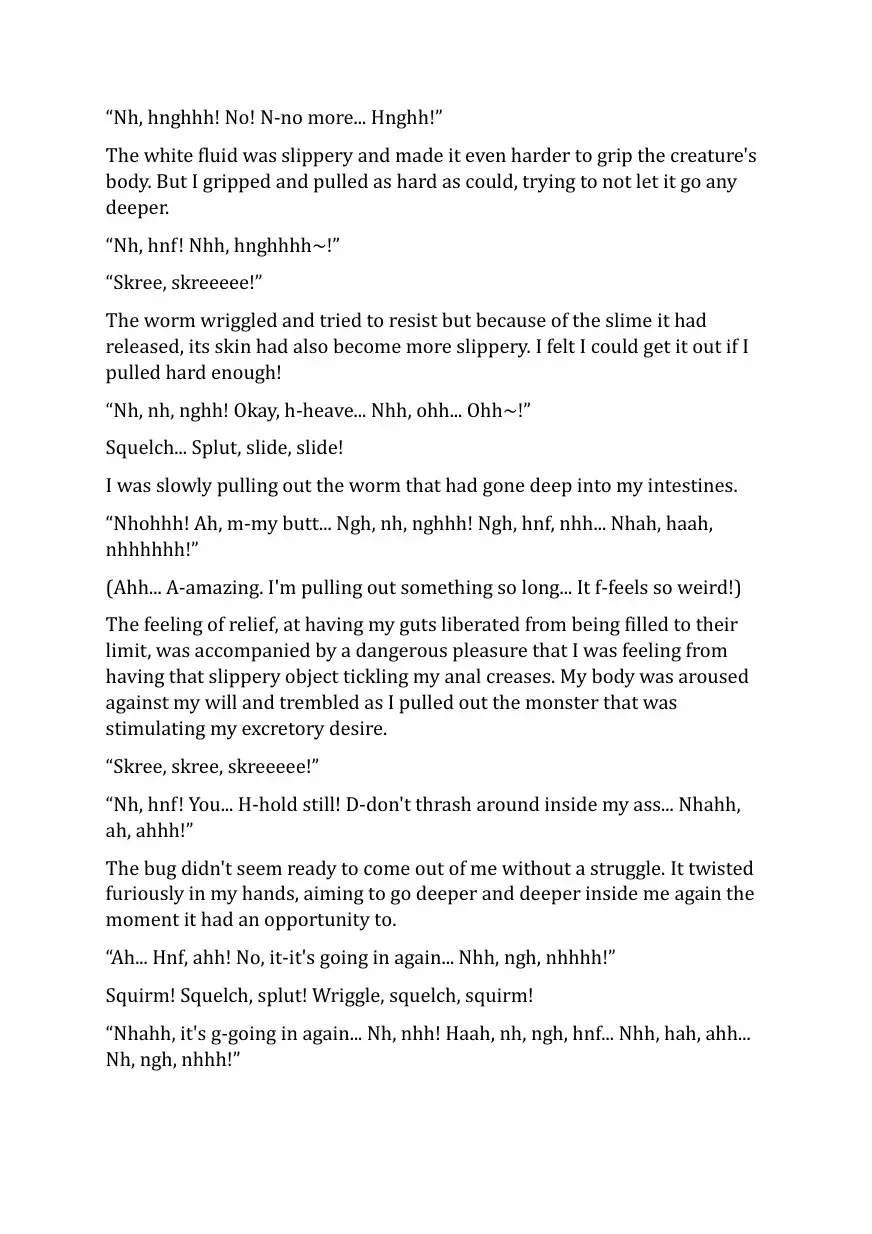 “Nh, hnghhh! No! N-no more... Hnghh!”

The white fluid was slippery and made it even harder to grip the creature's body. But I gripped and pulled as hard as could, trying to not let it go any deeper.

“Nh, hnf! Nhh, hnghhhh~!”

“Skree, skreeeee!”

The worm wriggled and tried to resist but because of the slime it had released, its skin had also become more slippery. I felt I could get it out if I pulled hard enough!

“Nh, nh, nghh! Okay, h-heave... Nhh, ohh... Ohh~!”

Squelch... Splut, slide, slide!

I was slowly pulling out the worm that had gone deep into my intestines.

“Nhohhh! Ah, m-my butt... Ngh, nh, nghhh! Ngh, hnf, nhh... Nhah, haah, nhhhhhh!”

(Ahh... A-amazing. I'm pulling out something so long... It f-feels so weird!)

The feeling of relief, at having my guts liberated from being filled to their limit, was accompanied by a dangerous pleasure that I was feeling from having that slippery object tickling my anal creases. My body was aroused against my will and trembled as I pulled out the monster that was stimulating my excretory desire.

“Skree, skree, skreeeee!”

“Nh, hnf! You... H-hold still! D-don't thrash around inside my ass... Nhahh, ah, ahhh!”

The bug didn't seem ready to come out of me without a struggle. It twisted furiously in my hands, aiming to go deeper and deeper inside me again the moment it had an opportunity to.

“Ah... Hnf, ahh! No, it-it's going in again... Nhh, ngh, nhhhh!”

Squirm! Squelch, splut! Wriggle, squelch, squirm!

“Nhahh, it's g-going in again... Nh, nhh! Haah, nh, ngh, hnf... Nhh, hah, ahh... Nh, ngh, nhhh!”